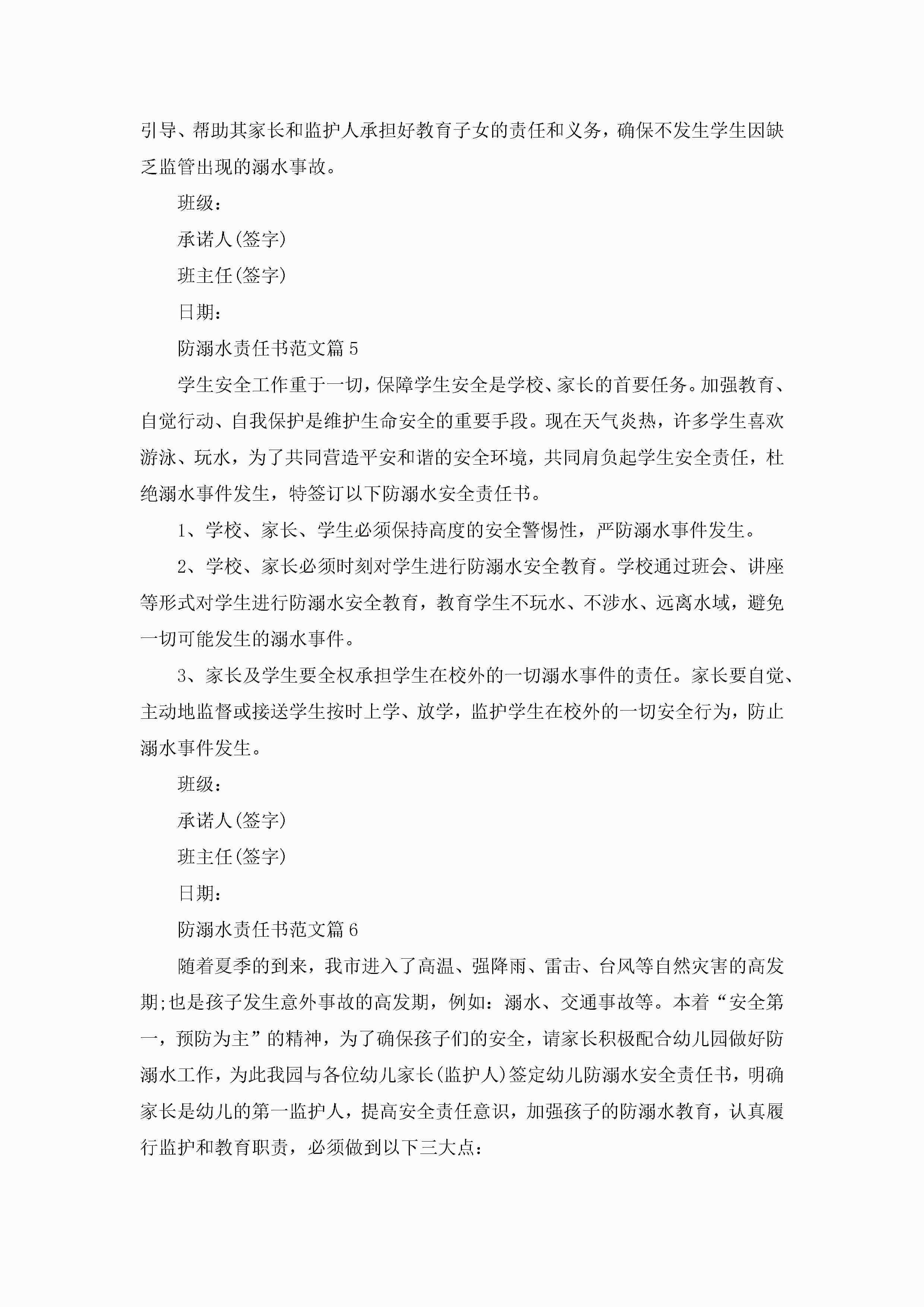 引导、帮助其家长和监护人承担好教育子女的责任和义务，确保不发生学生因缺乏监管出现的溺水事故。

班级：

承诺人(签字)

班主任(签字)

日期：

防溺水责任书范文篇5

学生安全工作重于一切，保障学生安全是学校、家长的首要任务。加强教育、自觉行动、自我保护是维护生命安全的重要手段。现在天气炎热，许多学生喜欢游泳、玩水，为了共同营造平安和谐的安全环境，共同肩负起学生安全责任，杜绝溺水事件发生，特签订以下防溺水安全责任书。

1、学校、家长、学生必须保持高度的安全警惕性，严防溺水事件发生。

2、学校、家长必须时刻对学生进行防溺水安全教育。学校通过班会、讲座等形式对学生进行防溺水安全教育，教育学生不玩水、不涉水、远离水域，避免一切可能发生的溺水事件。

3、家长及学生要全权承担学生在校外的一切溺水事件的责任。家长要自觉、主动地监督或接送学生按时上学、放学，监护学生在校外的一切安全行为，防止溺水事件发生。

班级：

承诺人(签字)

班主任(签字)

日期：

防溺水责任书范文篇6

随着夏季的到来，我市进入了高温、强降雨、雷击、台风等自然灾害的高发期;也是孩子发生意外事故的高发期，例如：溺水、交通事故等。本着“安全第一，预防为主”的精神，为了确保孩子们的安全，请家长积极配合幼儿园做好防溺水工作，为此我园与各位幼儿家长(监护人)签定幼儿防溺水安全责任书，明确家长是幼儿的第一监护人，提高安全责任意识，加强孩子的防溺水教育，认真履行监护和教育职责，必须做到以下三大点：